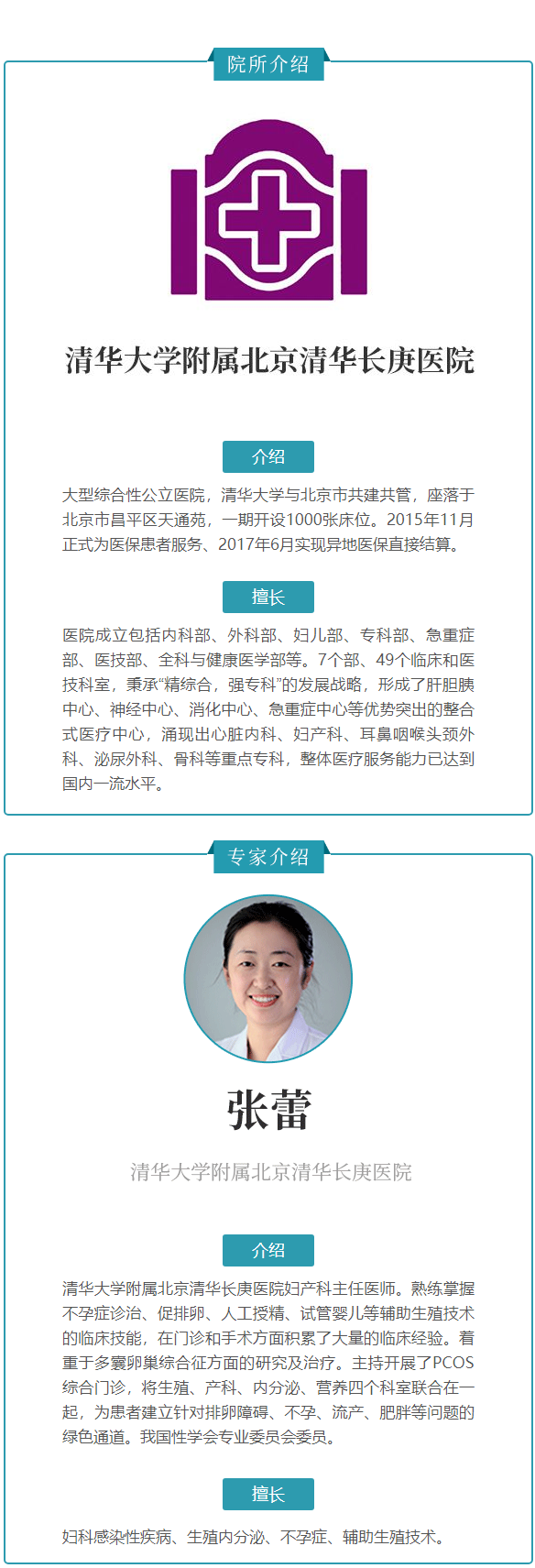 院所介绍

清华大学附属北京清华长庚医院

介绍

大型综合性公立医院，清华大学与北京市共建共管，座落于北京市昌平区天通苑，一期开设1000张床位。2015年11月正式为医保患者服务、2017年6月实现异地医保直接结算。

擅长

医院成立包括内科部、外科部、妇儿部、专科部、急重症部、医技部、全科与健康医学部等。7个部、49个临床和医技科室，秉承“精综合，强专科”的发展战略，形成了肝胆胰中心、神经中心、消化中心、急重症中心等优势突出的整合式医疗中心，涌现出心脏内科、妇产科、耳鼻咽喉头颈外科、泌尿外科、骨科等重点专科，整体医疗服务能力已达到国内一流水平。

专家介绍

张蕾

清华大学附属北京清华长庚医院

介绍

清华大学附属北京清华长庚医院妇产科主任医师。熟练掌握不孕症诊治、促排卵、人工授精、试管婴儿等辅助生殖技术的临床技能，在门诊和手术方面积累了大量的临床经验。着重于多囊卵巢综合征方面的研究及治疗。主持开展了PCOS综合门诊，将生殖、产科、内分泌、营养四个科室联合在一起，为患者建立针对排卵障碍、不孕、流产、肥胖等问题的绿色通道。我国性学会专业委员会委员。

擅长

妇科感染性疾病、生殖内分泌、不孕症、辅助生殖技术。